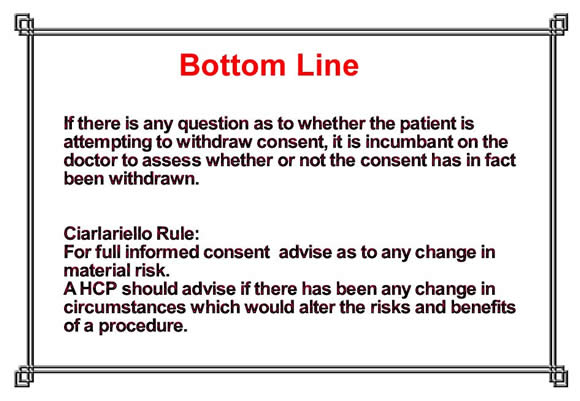 Bottom Line

If there is any question as to whether the patient is attempting to withdraw consent, it is incumbant on the doctor to assess whether or not the consent has in fact been withdrawn.

Ciarlariello Rule:
For full informed consent  advise as to any change in material risk.
A HCP should advise if there has been any change in circumstances which would alter the risks and benefits of a procedure.